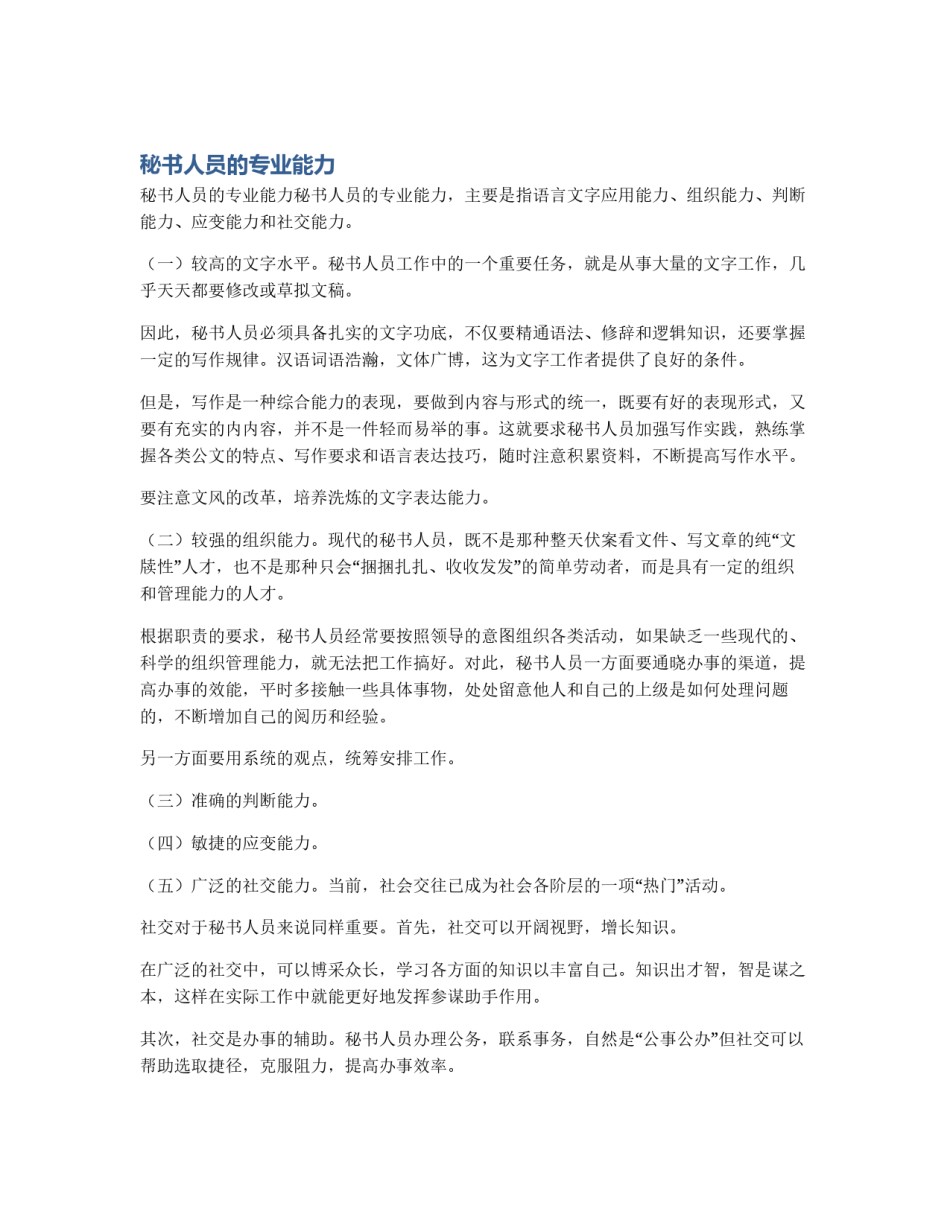 秘书人员的专业能力

秘书人员的专业能力秘书人员的专业能力，主要是指语言文字应用能力、组织能力、判断能力、应变能力和社交能力。

（一）较高的文字水平。秘书人员工作中的一个重要任务，就是从事大量的文字工作，几乎天天都要修改或草拟文稿。

因此，秘书人员必须具备扎实的文字功底，不仅要精通语法、修辞和逻辑知识，还要掌握一定的写作规律。汉语词语浩瀚，文体广博，这为文字工作者提供了良好的条件。

但是，写作是一种综合能力的表现，要做到内容与形式的统一，既要有好的表现形式，又要有充实的内内容，并不是一件轻而易举的事。这就要求秘书人员加强写作实践，熟练掌握各类公文的特点、写作要求和语言表达技巧，随时注意积累资料，不断提高写作水平。

要注意文风的改革，培养洗炼的文字表达能力。

（二）较强的组织能力。现代的秘书人员，既不是那种整天伏案看文件、写文章的纯“文牍性”人才，也不是那种只会“捆捆扎扎、收收发发”的简单劳动者，而是具有一定的组织和管理能力的人才。

根据职责的要求，秘书人员经常要按照领导的意图组织各类活动，如果缺乏一些现代的、科学的组织管理能力，就无法把工作搞好。对此，秘书人员一方面要通晓办事的渠道，提高办事的效能，平时多接触一些具体事物，处处留意他人和自己的上级是如何处理问题的，不断增加自己的阅历和经验。

另一方面要用系统的观点，统筹安排工作。

（三）准确的判断能力。

（四）敏捷的应变能力。

（五）广泛的社交能力。当前，社会交往已成为社会各阶层的一项“热门”活动。

社交对于秘书人员来说同样重要。首先，社交可以开阔视野，增长知识。

在广泛的社交中，可以博采众长，学习各方面的知识以丰富自己。知识出才智，智是谋之本，这样在实际工作中就能更好地发挥参谋助手作用。

其次，社交是办事的辅助。秘书人员办理公务，联系事务，自然是“公事公办”但社交可以帮助选取捷径，克服阻力，提高办事效率。